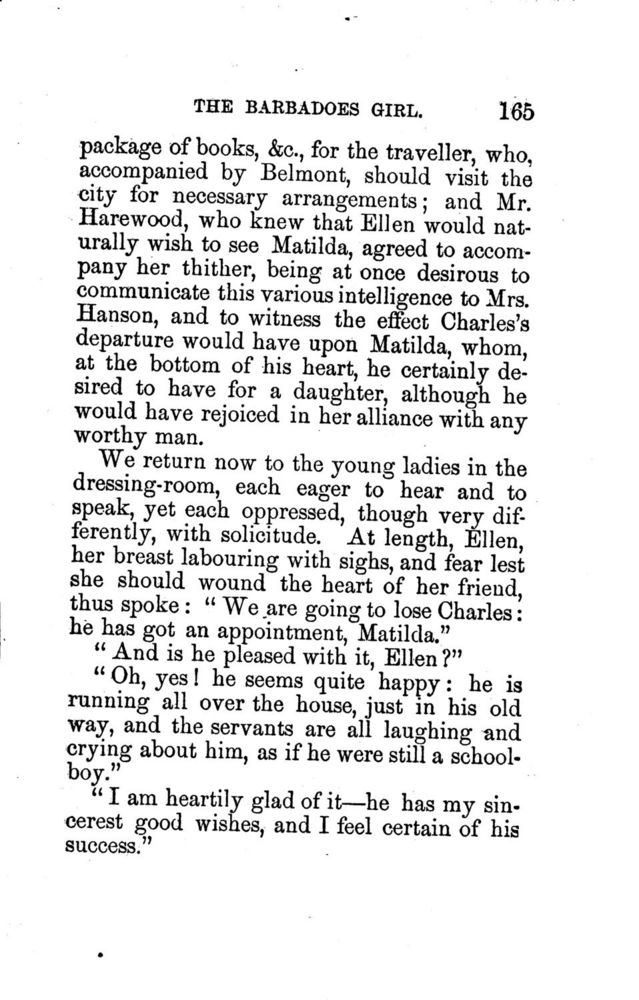 THE BARBADOES GIRL. 165

package of books, &c., for the traveller, who, accompanied by Belmont, should visit the city for necessary arrangements; and Mr. Harewood, who knew that Ellen would naturally wish to see Matilda, agreed to accompany her thither, being at once desirous to communicate this various intelligence to Mrs. Hanson, and to witness the effect Charles's departure would have upon Matilda, whom, at the bottom of his heart, he certainly desired to have for a daughter, although he would have rejoiced in her alliance with any worthy man.

We return now to the young ladies in the dressing-room, each eager to hear and to speak, yet each oppressed, though very differently, with solicitude. At length, Ellen, her breast labouring with sighs, and fear lest she should wound the heart of her friend, thus spoke: "We are going to lose Charles: he has got an appointment, Matilda."

"And is he pleased with it, Ellen?"

"Oh, yes! he seems quite happy: he is running all over the house, just in his old way, and the servants are all laughing and crying about him, as if he were still a schoolboy."

"I am heartily glad of it—he has my sincerest good wishes, and I feel certain of his success."